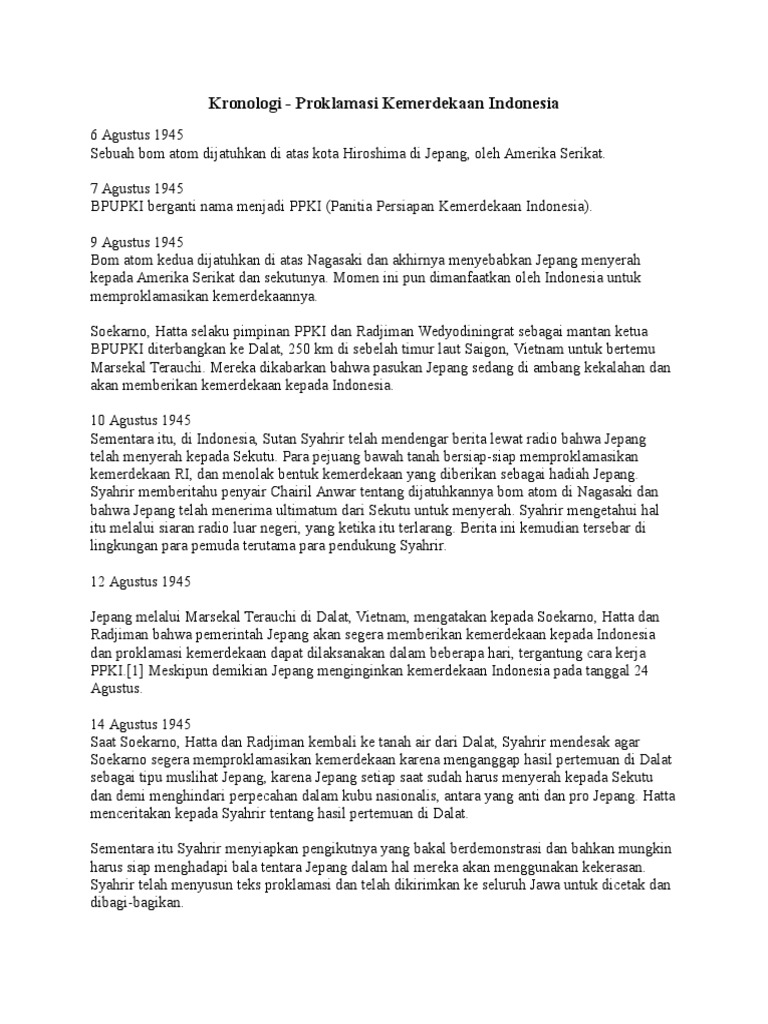 Kronologi - Proklamasi Kemerdekaan Indonesia

6 Agustus 1945
Sebuah bom atom dijatuhkan di atas kota Hiroshima di Jepang, oleh Amerika Serikat.

7 Agustus 1945
BPUPKI berganti nama menjadi PPKI (Panitia Persiapan Kemerdekaan Indonesia).

9 Agustus 1945
Bom atom kedua dijatuhkan di atas Nagasaki dan akhirnya menyebabkan Jepang menyerah kepada Amerika Serikat dan sekutunya. Momen ini pun dimanfaatkan oleh Indonesia untuk memproklamasikan kemerdekaannya.

Soekarno, Hatta selaku pimpinan PPKI dan Radjiman Wedyodiningrat sebagai mantan ketua BPUPKI diterbangkan ke Dalat, 250 km di sebelah timur laut Saigon, Vietnam untuk bertemu Marsekal Terauchi. Mereka dikabarkan bahwa pasukan Jepang sedang di ambang kekalahan dan akan memberikan kemerdekaan kepada Indonesia.

10 Agustus 1945
Sementara itu, di Indonesia, Sutan Syahrir telah mendengar berita lewat radio bahwa Jepang telah menyerah kepada Sekutu. Para pejuang bawah tanah bersiap-siap memproklamasikan kemerdekaan RI, dan menolak bentuk kemerdekaan yang diberikan sebagai hadiah Jepang. Syahrir memberitahu penyair Chairil Anwar tentang dijatuhkannya bom atom di Nagasaki dan bahwa Jepang telah menerima ultimatum dari Sekutu untuk menyerah. Syahrir mengetahui hal itu melalui siaran radio luar negeri, yang ketika itu terlarang. Berita ini kemudian tersebar di lingkungan para pemuda terutama para pendukung Syahrir.

12 Agustus 1945

Jepang melalui Marsekal Terauchi di Dalat, Vietnam, mengatakan kepada Soekarno, Hatta dan Radjiman bahwa pemerintah Jepang akan segera memberikan kemerdekaan kepada Indonesia dan proklamasi kemerdekaan dapat dilaksanakan dalam beberapa hari, tergantung cara kerja PPKI.[1] Meskipun demikian Jepang menginginkan kemerdekaan Indonesia pada tanggal 24 Agustus.

14 Agustus 1945
Saat Soekarno, Hatta dan Radjiman kembali ke tanah air dari Dalat, Syahrir mendesak agar Soekarno segera memproklamasikan kemerdekaan karena menganggap hasil pertemuan di Dalat sebagai tipu muslihat Jepang, karena Jepang setiap saat sudah harus menyerah kepada Sekutu dan demi menghindari perpecahan dalam kubu nasionalis, antara yang anti dan pro Jepang. Hatta menceritakan kepada Syahrir tentang hasil pertemuan di Dalat.

Sementara itu Syahrir menyiapkan pengikutnya yang bakal berdemonstrasi dan bahkan mungkin harus siap menghadapi bala tentara Jepang dalam hal mereka akan menggunakan kekerasan. Syahrir telah menyusun teks proklamasi dan telah dikirimkan ke seluruh Jawa untuk dicetak dan dibagi-bagikan.